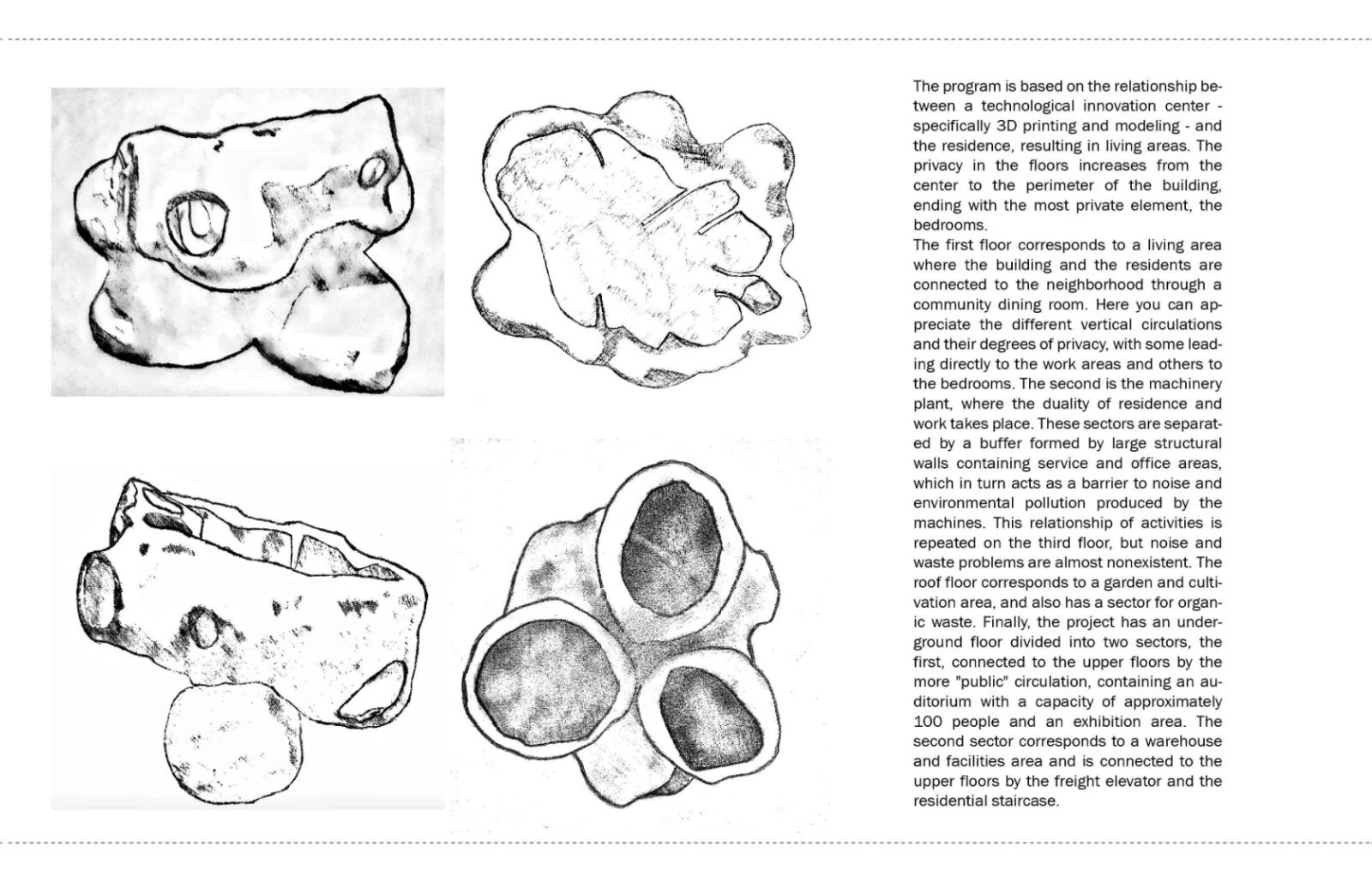 The program is based on the relationship between a technological innovation center - specifically 3D printing and modeling - and the residence, resulting in living areas. The privacy in the floors increases from the center to the perimeter of the building, ending with the most private element, the bedrooms.
The first floor corresponds to a living area where the building and the residents are connected to the neighborhood through a community dining room. Here you can appreciate the different vertical circulations and their degrees of privacy, with some leading directly to the work areas and others to the bedrooms. The second is the machinery plant, where the duality of residence and work takes place. These sectors are separated by a buffer formed by large structural walls containing service and office areas, which in turn acts as a barrier to noise and environmental pollution produced by the machines. This relationship of activities is repeated on the third floor, but noise and waste problems are almost nonexistent. The roof floor corresponds to a garden and cultivation area, and also has a sector for organic waste. Finally, the project has an underground floor divided into two sectors, the first, connected to the upper floors by the more "public" circulation, containing an auditorium with a capacity of approximately 100 people and an exhibition area. The second sector corresponds to a warehouse and facilities area and is connected to the upper floors by the freight elevator and the residential staircase.